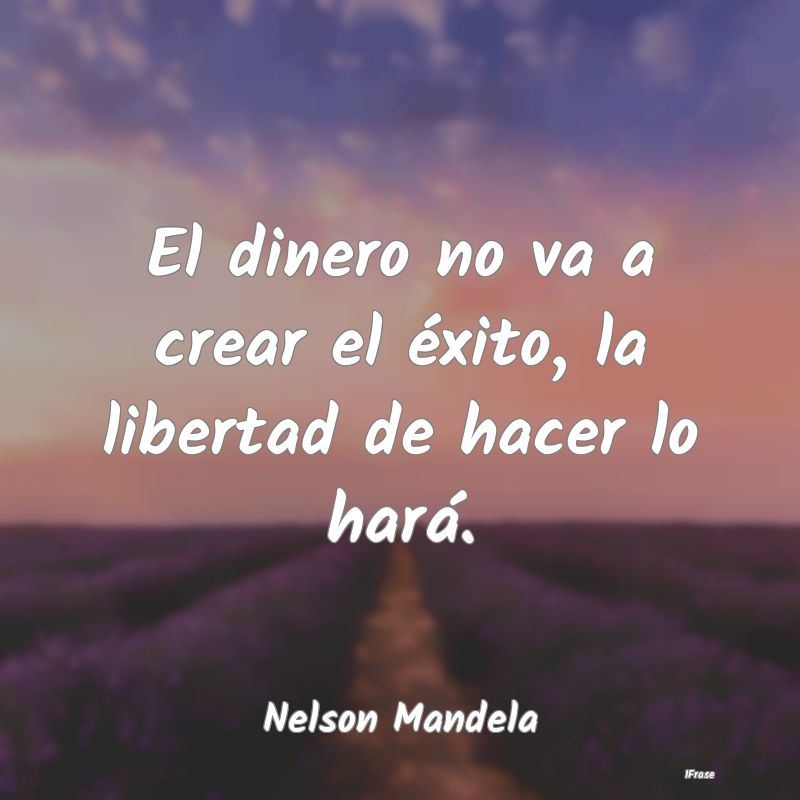 El dinero no va a crear el éxito, la libertad de hacer lo hará.

Nelson Mandela

IFrase